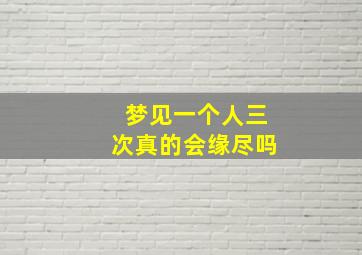 梦见一个人三次真的会缘尽吗